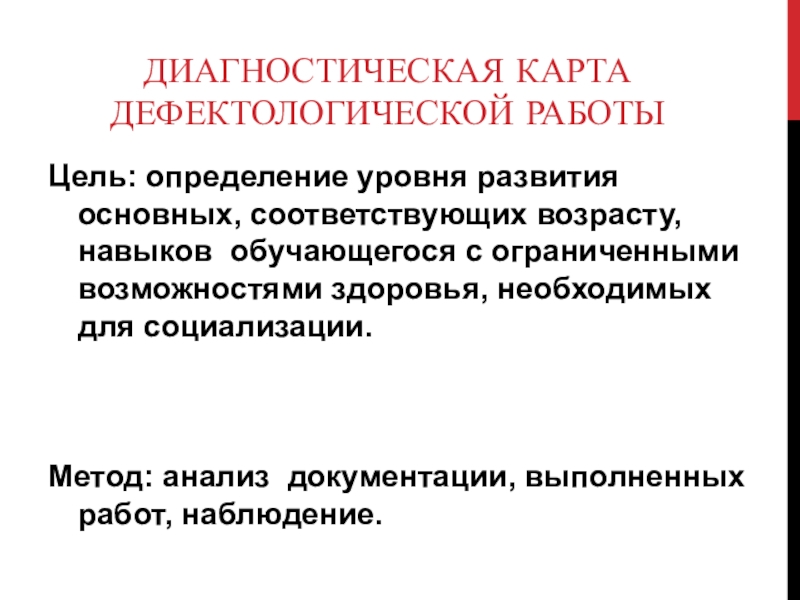 ДИАГНОСТИЧЕСКАЯ КАРТА ДЕФЕКТОЛОГИЧЕСКОЙ РАБОТЫ

Цель: определение уровня развития основных, соответствующих возрасту, навыков обучающегося с ограниченными возможностями здоровья, необходимых для социализации.

Метод: анализ документации, выполненных работ, наблюдение.